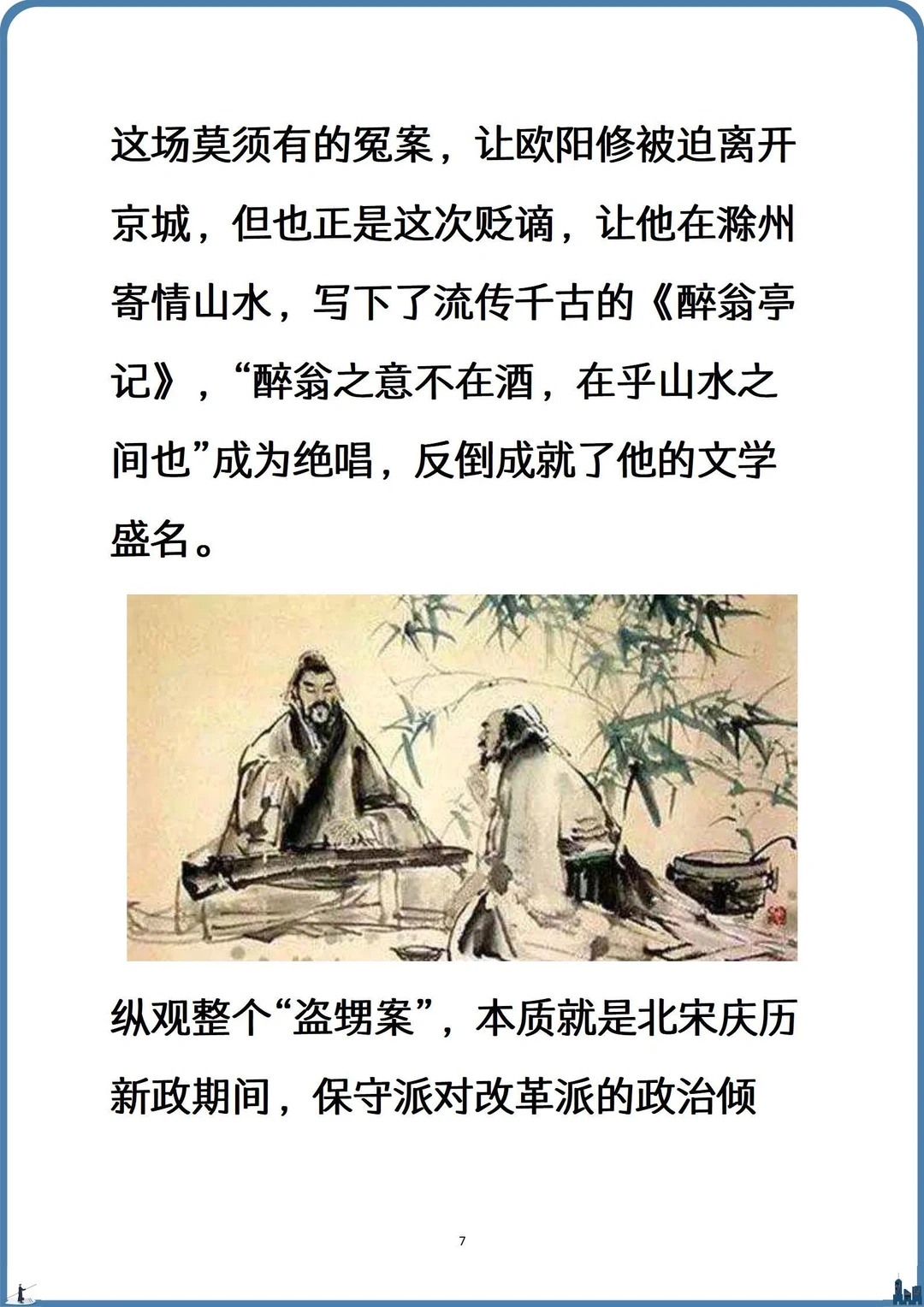 这场莫须有的冤案，让欧阳修被迫离开京城，但也正是这次贬谪，让他在滁州寄情山水，写下了流传千古的《醉翁亭记》，“醉翁之意不在酒，在乎山水之间也”成为绝唱，反倒成就了他的文学盛名。

纵观整个“盗甥案”，本质就是北宋庆历新政期间，保守派对改革派的政治倾

7